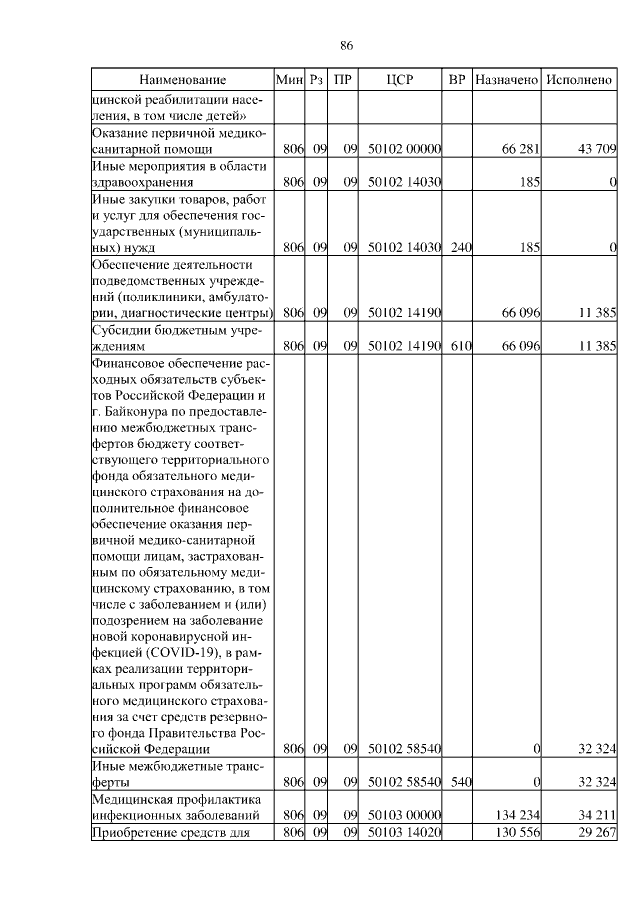 86

| Наименование | Мин | Рз | ПР | ЦСР | ВР | Назначено | Исполнено |
|---|---|---|---|---|---|---|---|
| цинской реабилитации населения, в том числе детей» | | | | | | | |
| Оказание первичной медико-санитарной помощи | 806 | 09 | 09 | 50102 00000 | | 66 281 | 43 709 |
| Иные мероприятия в области здравоохранения | 806 | 09 | 09 | 50102 14030 | | 185 | 0 |
| Иные закупки товаров, работ и услуг для обеспечения государственных (муниципальных) нужд | 806 | 09 | 09 | 50102 14030 | 240 | 185 | 0 |
| Обеспечение деятельности подведомственных учреждений (поликлиники, амбулатории, диагностические центры) | 806 | 09 | 09 | 50102 14190 | | 66 096 | 11 385 |
| Субсидии бюджетным учреждениям | 806 | 09 | 09 | 50102 14190 | 610 | 66 096 | 11 385 |
| Финансовое обеспечение расходных обязательств субъектов Российской Федерации и г. Байконура по предоставлению межбюджетных трансфертов бюджету соответствующего территориального фонда обязательного медицинского страхования на дополнительное финансовое обеспечение оказания первичной медико-санитарной помощи лицам, застрахованным по обязательному медицинскому страхованию, в том числе с заболеванием и (или) подозрением на заболевание новой коронавирусной инфекцией (COVID-19), в рамках реализации территориальных программ обязательного медицинского страхования за счет средств резервного фонда Правительства Российской Федерации | 806 | 09 | 09 | 50102 58540 | | 0 | 32 324 |
| Иные межбюджетные трансферты | 806 | 09 | 09 | 50102 58540 | 540 | 0 | 32 324 |
| Медицинская профилактика инфекционных заболеваний | 806 | 09 | 09 | 50103 00000 | | 134 234 | 34 211 |
| Приобретение средств для | 806 | 09 | 09 | 50103 14020 | | 130 556 | 29 267 |